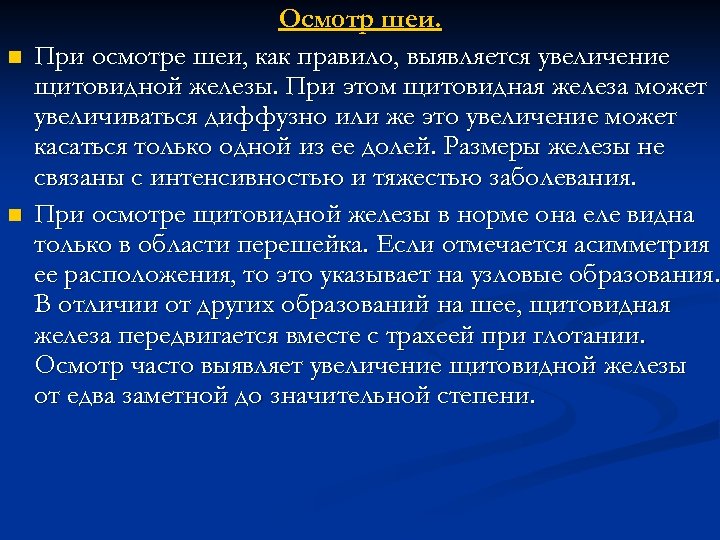 Осмотр шеи.

При осмотре шеи, как правило, выявляется увеличение щитовидной железы. При этом щитовидная железа может увеличиваться диффузно или же это увеличение может касаться только одной из ее долей. Размеры железы не связаны с интенсивностью и тяжестью заболевания.

При осмотре щитовидной железы в норме она еле видна только в области перешейка. Если отмечается асимметрия ее расположения, то это указывает на узловые образования. В отличии от других образований на шее, щитовидная железа передвигается вместе с трахеей при глотании. Осмотр часто выявляет увеличение щитовидной железы от едва заметной до значительной степени.